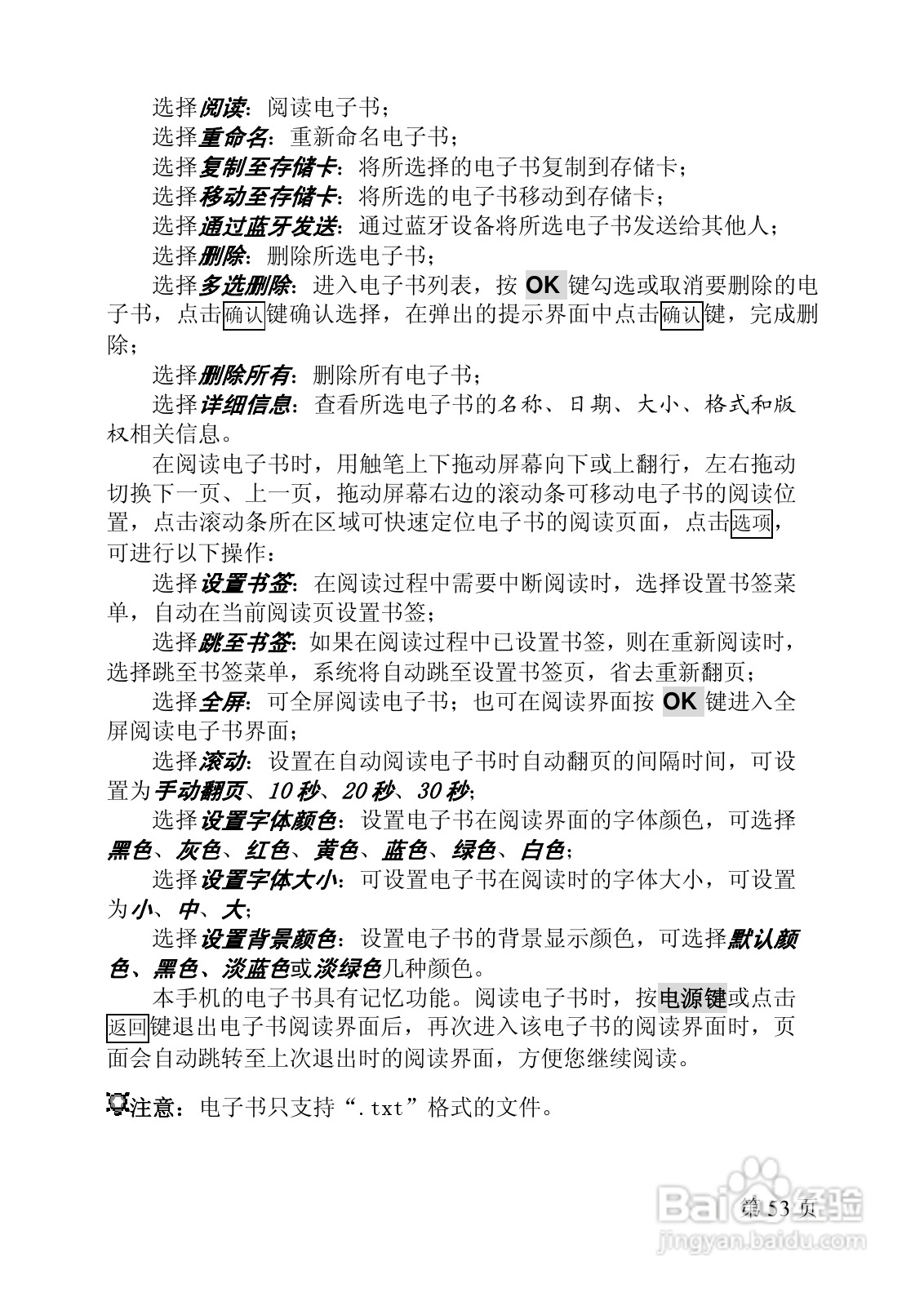 选择阅读：阅读电子书；

选择重命名：重新命名电子书；

选择复制至存储卡：将所选择的电子书复制到存储卡；

选择移动至存储卡：将所选的电子书移动到存储卡；

选择通过蓝牙发送：通过蓝牙设备将所选电子书发送给其他人；

选择删除：删除所选电子书；

选择多选删除：进入电子书列表，按 OK 键勾选或取消要删除的电子书，点击确认键确认选择，在弹出的提示界面中点击确认键，完成删除；

选择删除所有：删除所有电子书；

选择详细信息：查看所选电子书的名称、日期、大小、格式和版权相关信息。

在阅读电子书时，用触笔上下拖动屏幕向下或上翻行，左右拖动切换下一页、上一页，拖动屏幕右边的滚动条可移动电子书的阅读位置，点击滚动条所在区域可快速定位电子书的阅读页面，点击选项，可进行以下操作：

选择设置书签：在阅读过程中需要中断阅读时，选择设置书签菜单，自动在当前阅读页设置书签；

选择跳至书签：如果在阅读过程中已设置书签，则在重新阅读时，选择跳至书签菜单，系统将自动跳至设置书签页，省去重新翻页；

选择全屏：可全屏阅读电子书；也可在阅读界面按 OK 键进入全屏阅读电子书界面；

选择滚动：设置在自动阅读电子书时自动翻页的间隔时间，可设置为手动翻页、10 秒、20 秒、30 秒；

选择设置字体颜色：设置电子书在阅读界面的字体颜色，可选择黑色、灰色、红色、黄色、蓝色、绿色、白色；

选择设置字体大小：可设置电子书在阅读时的字体大小，可设置为小、中、大；

选择设置背景颜色：设置电子书的背景显示颜色，可选择默认颜色、黑色、淡蓝色或淡绿色几种颜色。

本手机的电子书具有记忆功能。阅读电子书时，按电源键或点击返回键退出电子书阅读界面后，再次进入该电子书的阅读界面时，页面会自动跳转至上次退出时的阅读界面，方便您继续阅读。

注意：电子书只支持“.txt”格式的文件。

第 53 页

Baidu经验
jingyan.baidu.com